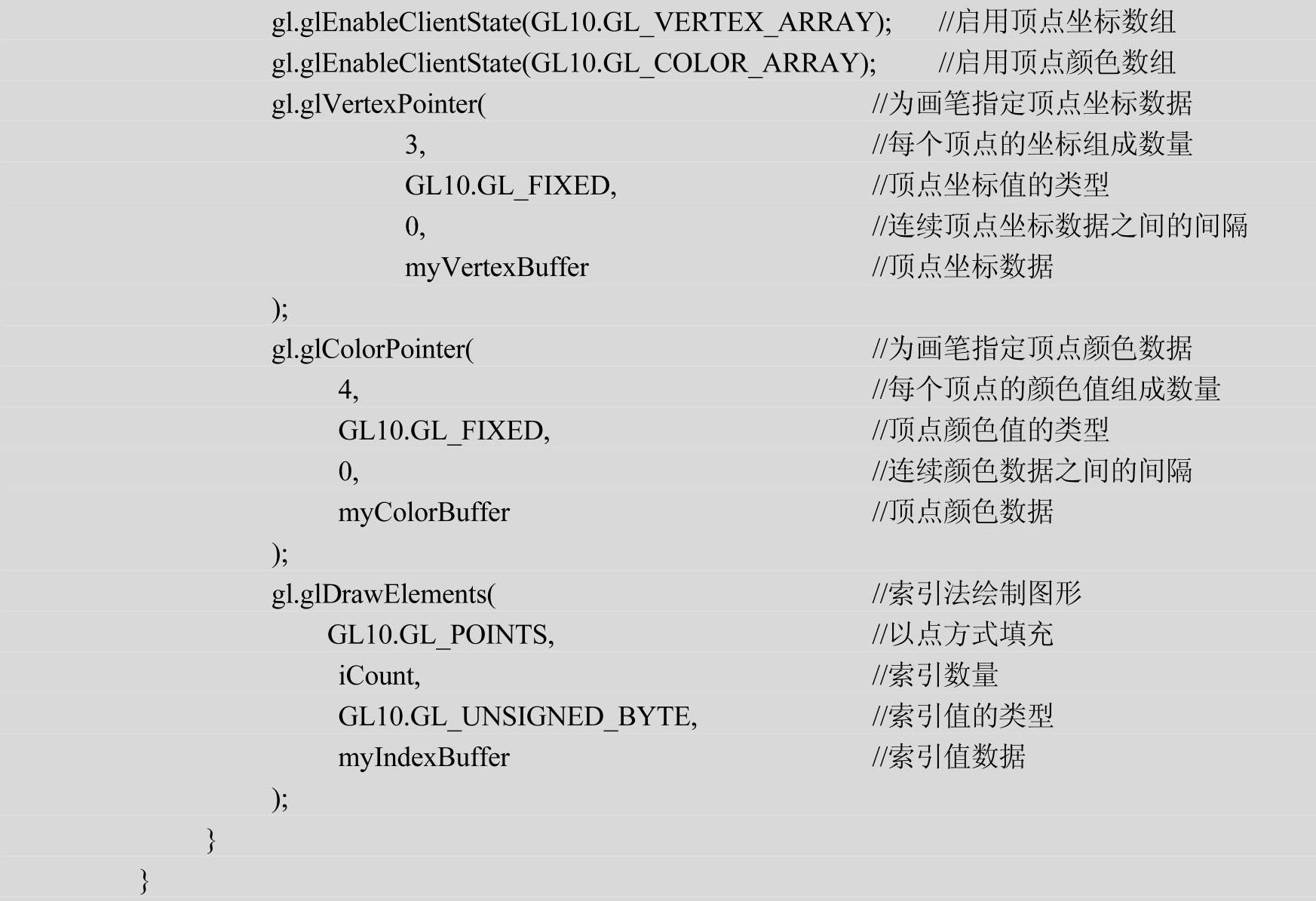 gl.glEnableClientState(GL10.GL_VERTEX_ARRAY);     //启用顶点坐标数组
gl.glEnableClientState(GL10.GL_COLOR_ARRAY);     //启用顶点颜色数组
gl.glVertexPointer(     //为画笔指定顶点坐标数据
        3,     //每个顶点的坐标组成数量
        GL10.GL_FIXED,     //顶点坐标值的类型
        0,     //连续顶点坐标数据之间的间隔
        myVertexBuffer     //顶点坐标数据
);
gl.glColorPointer(     //为画笔指定顶点颜色数据
    4,     //每个顶点的颜色值组成数量
    GL10.GL_FIXED,     //顶点颜色值的类型
    0,     //连续颜色数据之间的间隔
    myColorBuffer     //顶点颜色数据
);
gl.glDrawElements(     //索引法绘制图形
    GL10.GL_POINTS,     //以点方式填充
    iCount,     //索引数量
    GL10.GL_UNSIGNED_BYTE,     //索引值的类型
    myIndexBuffer     //索引值数据
);
}
}